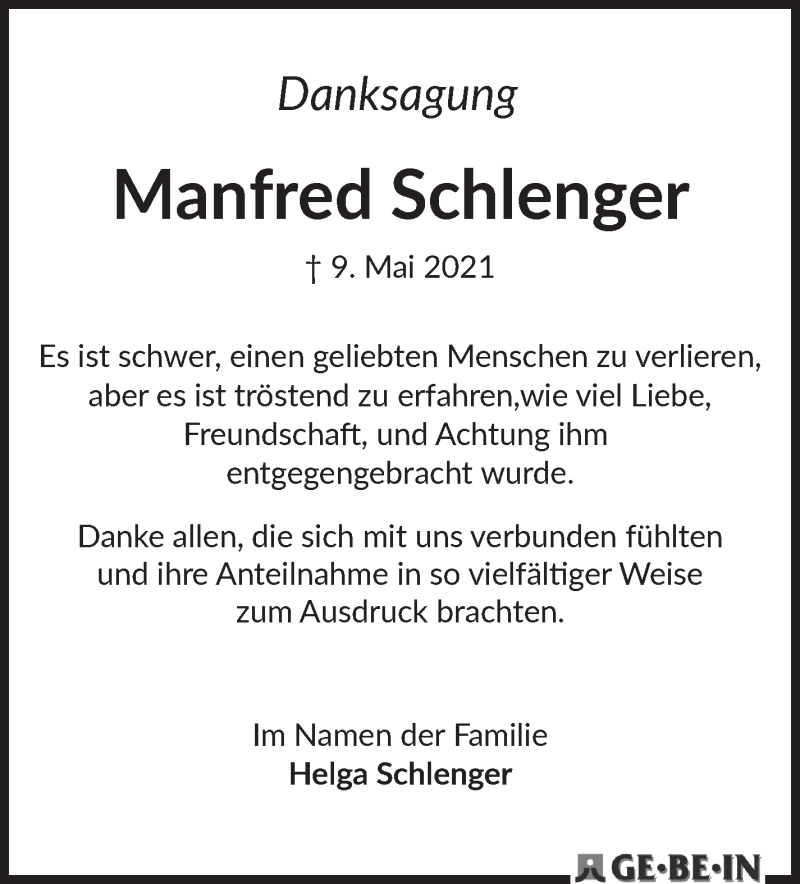 Danksagung

Manfred Schlenger

† 9. Mai 2021

Es ist schwer, einen geliebten Menschen zu verlieren, aber es ist tröstend zu erfahren,wie viel Liebe, Freundschaft, und Achtung ihm entgegengebracht wurde.

Danke allen, die sich mit uns verbunden fühlten und ihre Anteilnahme in so vielfältiger Weise zum Ausdruck brachten.

Im Namen der Familie
Helga Schlenger

GE·BE·IN